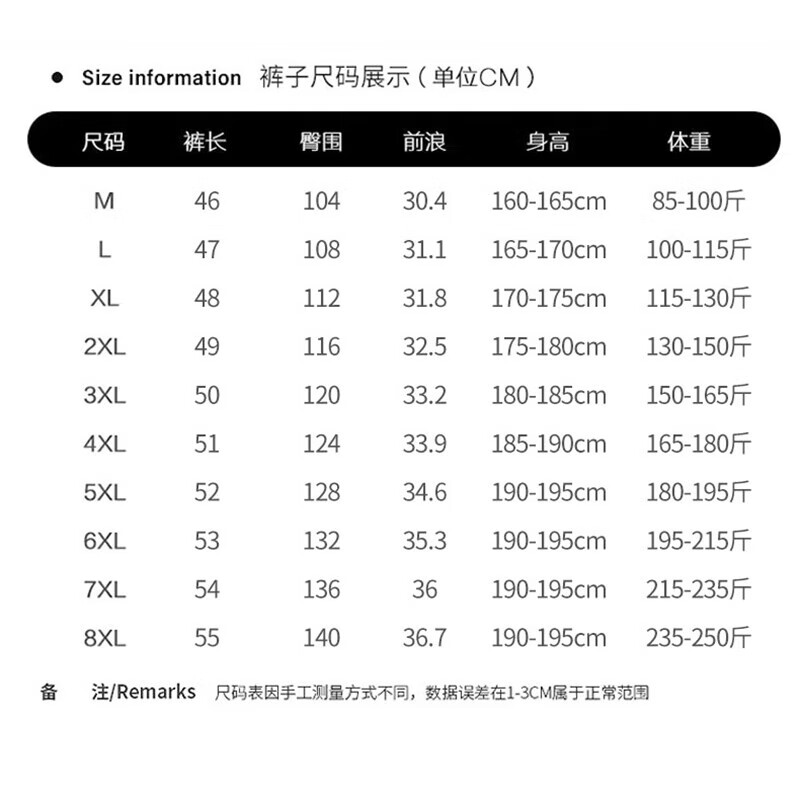 ● Size information 裤子尺码展示（单位CM）

| 尺码 | 裤长 | 臀围 | 前浪 | 身高 | 体重 |
|---|---|---|---|---|---|
| M | 46 | 104 | 30.4 | 160-165cm | 85-100斤 |
| L | 47 | 108 | 31.1 | 165-170cm | 100-115斤 |
| XL | 48 | 112 | 31.8 | 170-175cm | 115-130斤 |
| 2XL | 49 | 116 | 32.5 | 175-180cm | 130-150斤 |
| 3XL | 50 | 120 | 33.2 | 180-185cm | 150-165斤 |
| 4XL | 51 | 124 | 33.9 | 185-190cm | 165-180斤 |
| 5XL | 52 | 128 | 34.6 | 190-195cm | 180-195斤 |
| 6XL | 53 | 132 | 35.3 | 190-195cm | 195-215斤 |
| 7XL | 54 | 136 | 36 | 190-195cm | 215-235斤 |
| 8XL | 55 | 140 | 36.7 | 190-195cm | 235-250斤 |

备 注/Remarks 尺码表因手工测量方式不同，数据误差在1-3CM属于正常范围